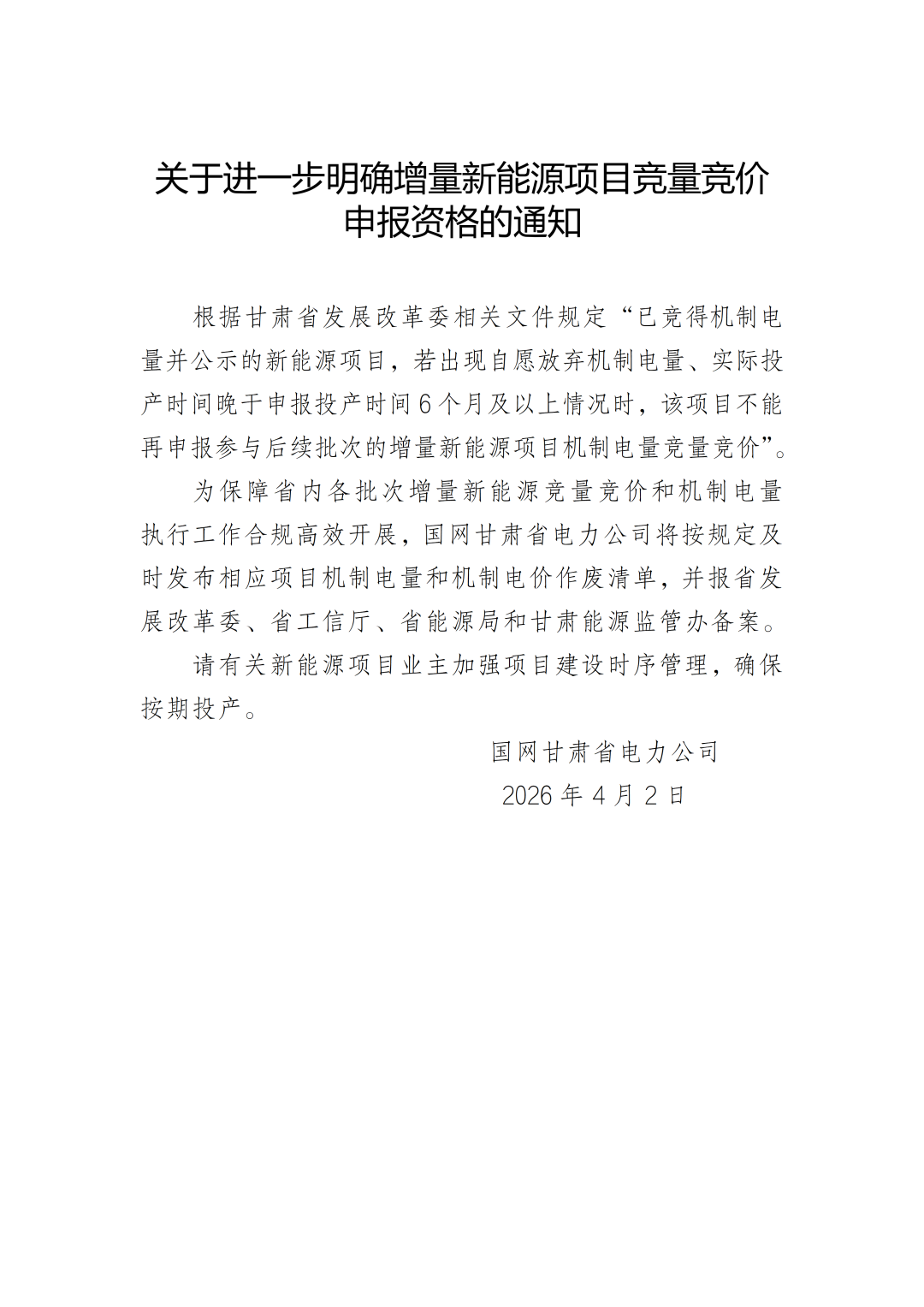 关于进一步明确增量新能源项目竞量竞价申报资格的通知

根据甘肃省发展改革委相关文件规定“已竞得机制电量并公示的新能源项目，若出现自愿放弃机制电量、实际投产时间晚于申报投产时间6个月及以上情况时，该项目不能再申报参与后续批次的增量新能源项目机制电量竞量竞价”。

为保障省内各批次增量新能源竞量竞价和机制电量执行工作合规高效开展，国网甘肃省电力公司将按规定及时发布相应项目机制电量和机制电价作废清单，并报省发展改革委、省工信厅、省能源局和甘肃能源监管办备案。

请有关新能源项目业主加强项目建设时序管理，确保按期投产。

国网甘肃省电力公司
2026年4月2日